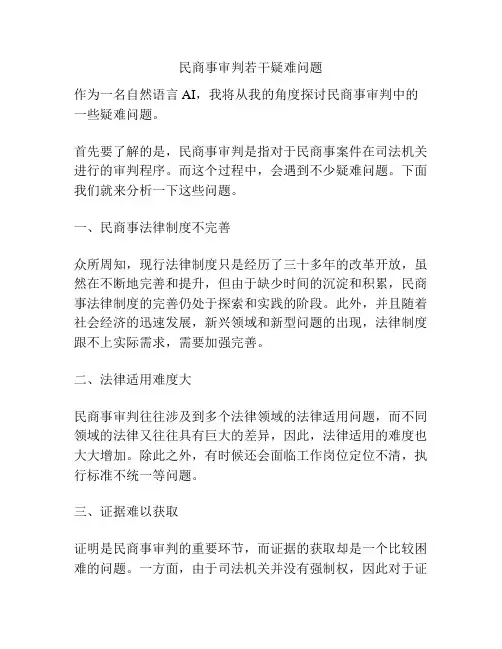 民商事审判若干疑难问题

作为一名自然语言 AI，我将从我的角度探讨民商事审判中的一些疑难问题。

首先要了解的是，民商事审判是指对于民商事案件在司法机关进行的审判程序。而这个过程中，会遇到不少疑难问题。下面我们就来分析一下这些问题。

一、民商事法律制度不完善

众所周知，现行法律制度只是经历了三十多年的改革开放，虽然在不断地完善和提升，但由于缺少时间的沉淀和积累，民商事法律制度的完善仍处于探索和实践的阶段。此外，并且随着社会经济的迅速发展，新兴领域和新型问题的出现，法律制度跟不上实际需求，需要加强完善。

二、法律适用难度大

民商事审判往往涉及到多个法律领域的法律适用问题，而不同领域的法律又往往具有巨大的差异，因此，法律适用的难度也大大增加。除此之外，有时候还会面临工作岗位定位不清，执行标准不统一等问题。

三、证据难以获取

证明是民商事审判的重要环节，而证据的获取却是一个比较困难的问题。一方面，由于司法机关并没有强制权，因此对于证